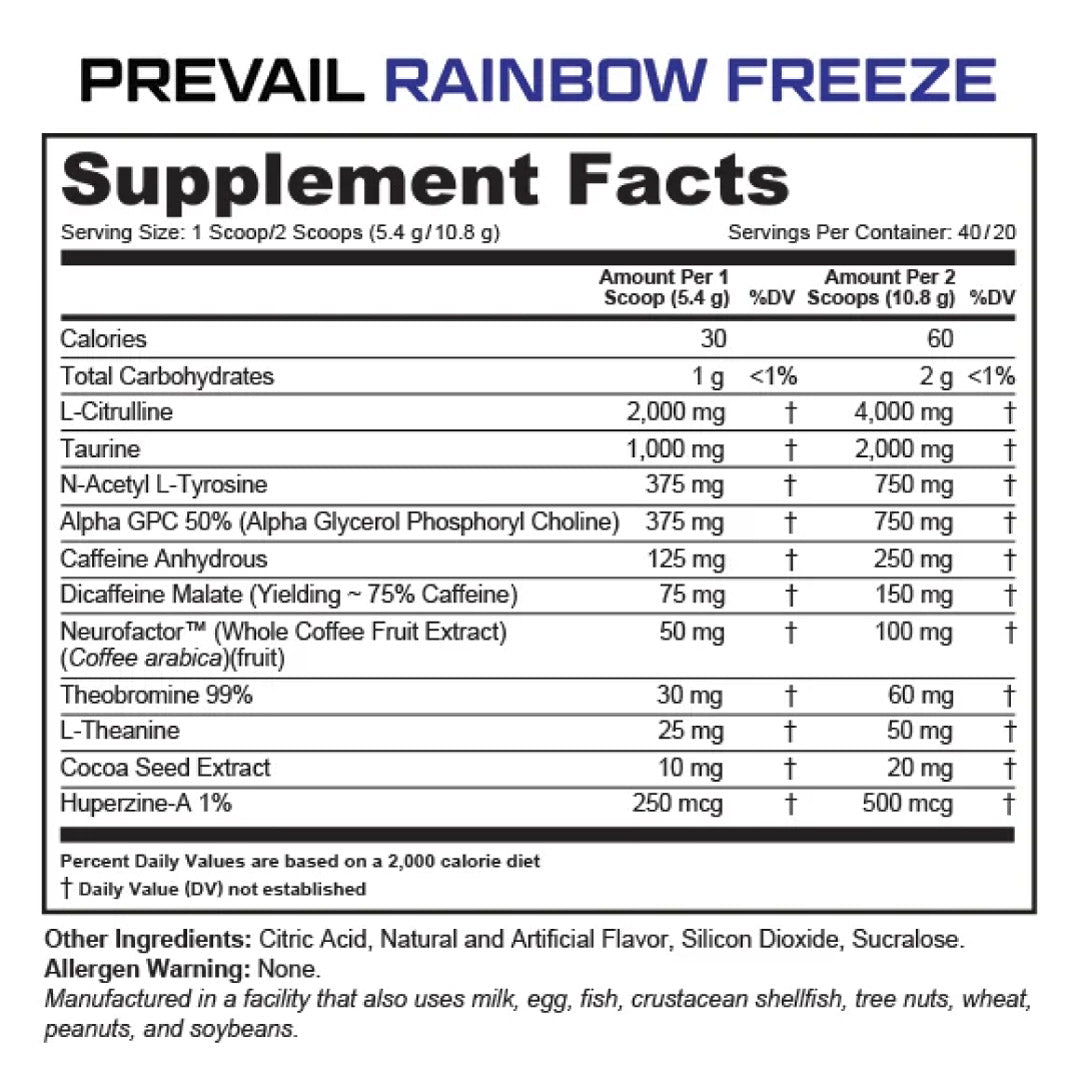 PREVAIL RAINBOW FREEZE

Supplement Facts

Serving Size: 1 Scoop/2 Scoops (5.4 g/10.8 g)  Servings Per Container: 40/20

|  | Amount Per 1 Scoop (5.4 g) | %DV | Amount Per 2 Scoops (10.8 g) | %DV |
|---|---|---|---|---|
| Calories | 30 |  | 60 |  |
| Total Carbohydrates | 1 g | <1% | 2 g | <1% |
| L-Citrulline | 2,000 mg | † | 4,000 mg | † |
| Taurine | 1,000 mg | † | 2,000 mg | † |
| N-Acetyl L-Tyrosine | 375 mg | † | 750 mg | † |
| Alpha GPC 50% (Alpha Glycerol Phosphoryl Choline) | 375 mg | † | 750 mg | † |
| Caffeine Anhydrous | 125 mg | † | 250 mg | † |
| Dicaffeine Malate (Yielding ~ 75% Caffeine) | 75 mg | † | 150 mg | † |
| Neurofactor™ (Whole Coffee Fruit Extract) (Coffee arabica)(fruit) | 50 mg | † | 100 mg | † |
| Theobromine 99% | 30 mg | † | 60 mg | † |
| L-Theanine | 25 mg | † | 50 mg | † |
| Cocoa Seed Extract | 10 mg | † | 20 mg | † |
| Huperzine-A 1% | 250 mcg | † | 500 mcg | † |

Percent Daily Values are based on a 2,000 calorie diet
† Daily Value (DV) not established

Other Ingredients: Citric Acid, Natural and Artificial Flavor, Silicon Dioxide, Sucralose.
Allergen Warning: None.
Manufactured in a facility that also uses milk, egg, fish, crustacean shellfish, tree nuts, wheat, peanuts, and soybeans.